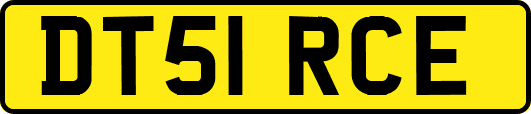 DT51 RCE